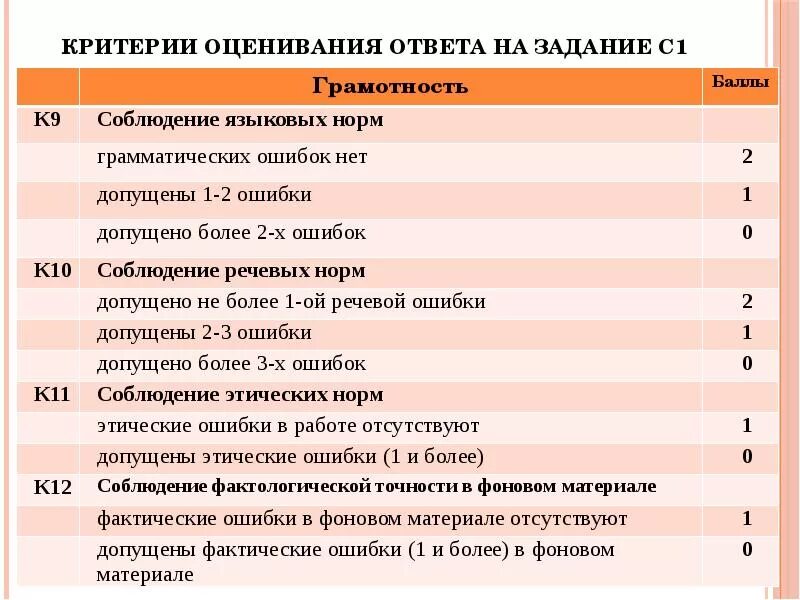 КРИТЕРИИ ОЦЕНИВАНИЯ ОТВЕТА НА ЗАДАНИЕ С1

| | Грамотность | Баллы |
|---|---|---|
| К9 | Соблюдение языковых норм | |
| | грамматических ошибок нет | 2 |
| | допущены 1-2 ошибки | 1 |
| | допущено более 2-х ошибок | 0 |
| К10 | Соблюдение речевых норм | |
| | допущено не более 1-ой речевой ошибки | 2 |
| | допущены 2-3 ошибки | 1 |
| | допущено более 3-х ошибок | 0 |
| К11 | Соблюдение этических норм | |
| | этические ошибки в работе отсутствуют | 1 |
| | допущены этические ошибки (1 и более) | 0 |
| К12 | Соблюдение фактологической точности в фоновом материале | |
| | фактические ошибки в фоновом материале отсутствуют | 1 |
| | допущены фактические ошибки (1 и более) в фоновом материале | 0 |